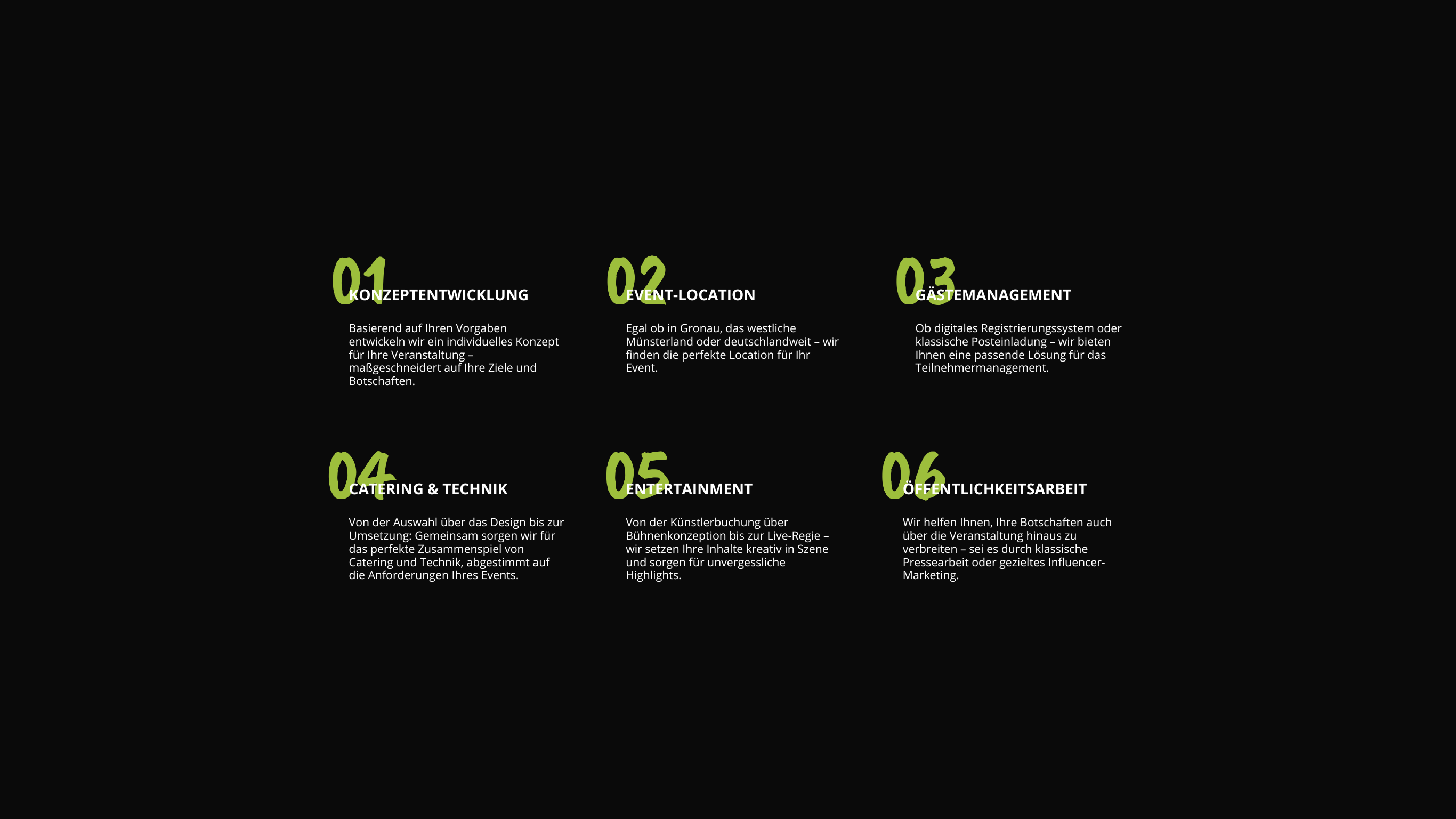 01
KONZEPTENTWICKLUNG

Basierend auf Ihren Vorgaben entwickeln wir ein individuelles Konzept für Ihre Veranstaltung – maßgeschneidert auf Ihre Ziele und Botschaften.

02
EVENT-LOCATION

Egal ob in Gronau, das westliche Münsterland oder deutschlandweit – wir finden die perfekte Location für Ihr Event.

03
GÄSTEMANAGEMENT

Ob digitales Registrierungssystem oder klassische Posteinladung – wir bieten Ihnen eine passende Lösung für das Teilnehmermanagement.

04
CATERING & TECHNIK

Von der Auswahl über das Design bis zur Umsetzung: Gemeinsam sorgen wir für das perfekte Zusammenspiel von Catering und Technik, abgestimmt auf die Anforderungen Ihres Events.

05
ENTERTAINMENT

Von der Künstlerbuchung über Bühnenkonzeption bis zur Live-Regie – wir setzen Ihre Inhalte kreativ in Szene und sorgen für unvergessliche Highlights.

06
ÖFFENTLICHKEITSARBEIT

Wir helfen Ihnen, Ihre Botschaften auch über die Veranstaltung hinaus zu verbreiten – sei es durch klassische Pressearbeit oder gezieltes Influencer-Marketing.